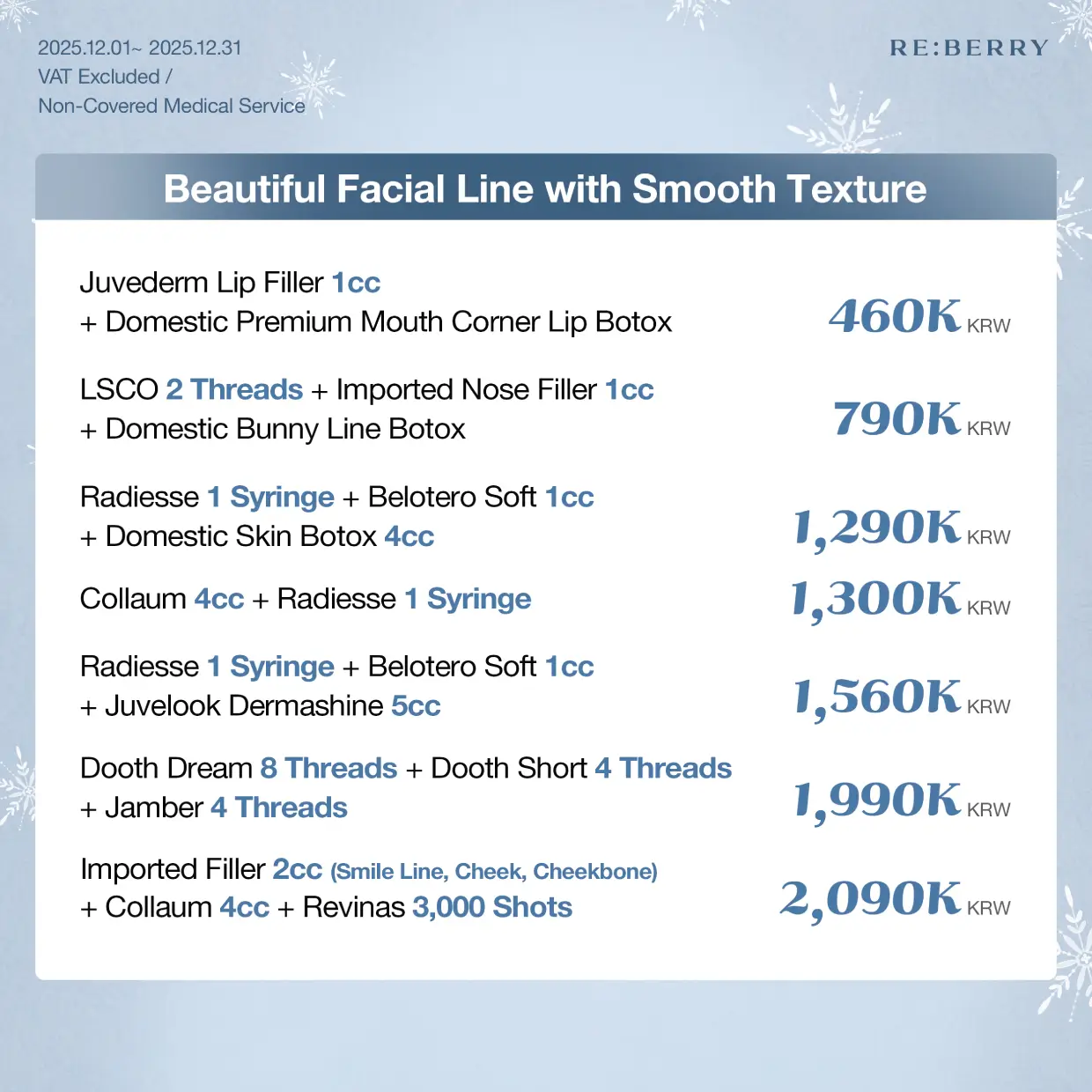 2025.12.01~ 2025.12.31
VAT Excluded /
Non-Covered Medical Service

RE:BERRY

Beautiful Facial Line with Smooth Texture

Juvederm Lip Filler 1cc
+ Domestic Premium Mouth Corner Lip Botox
460K KRW

LSCO 2 Threads + Imported Nose Filler 1cc
+ Domestic Bunny Line Botox
790K KRW

Radiesse 1 Syringe + Belotero Soft 1cc
+ Domestic Skin Botox 4cc
1,290K KRW

Collaum 4cc + Radiesse 1 Syringe
1,300K KRW

Radiesse 1 Syringe + Belotero Soft 1cc
+ Juvelook Dermashine 5cc
1,560K KRW

Dooth Dream 8 Threads + Dooth Short 4 Threads
+ Jamber 4 Threads
1,990K KRW

Imported Filler 2cc (Smile Line, Cheek, Cheekbone)
+ Collaum 4cc + Revinas 3,000 Shots
2,090K KRW